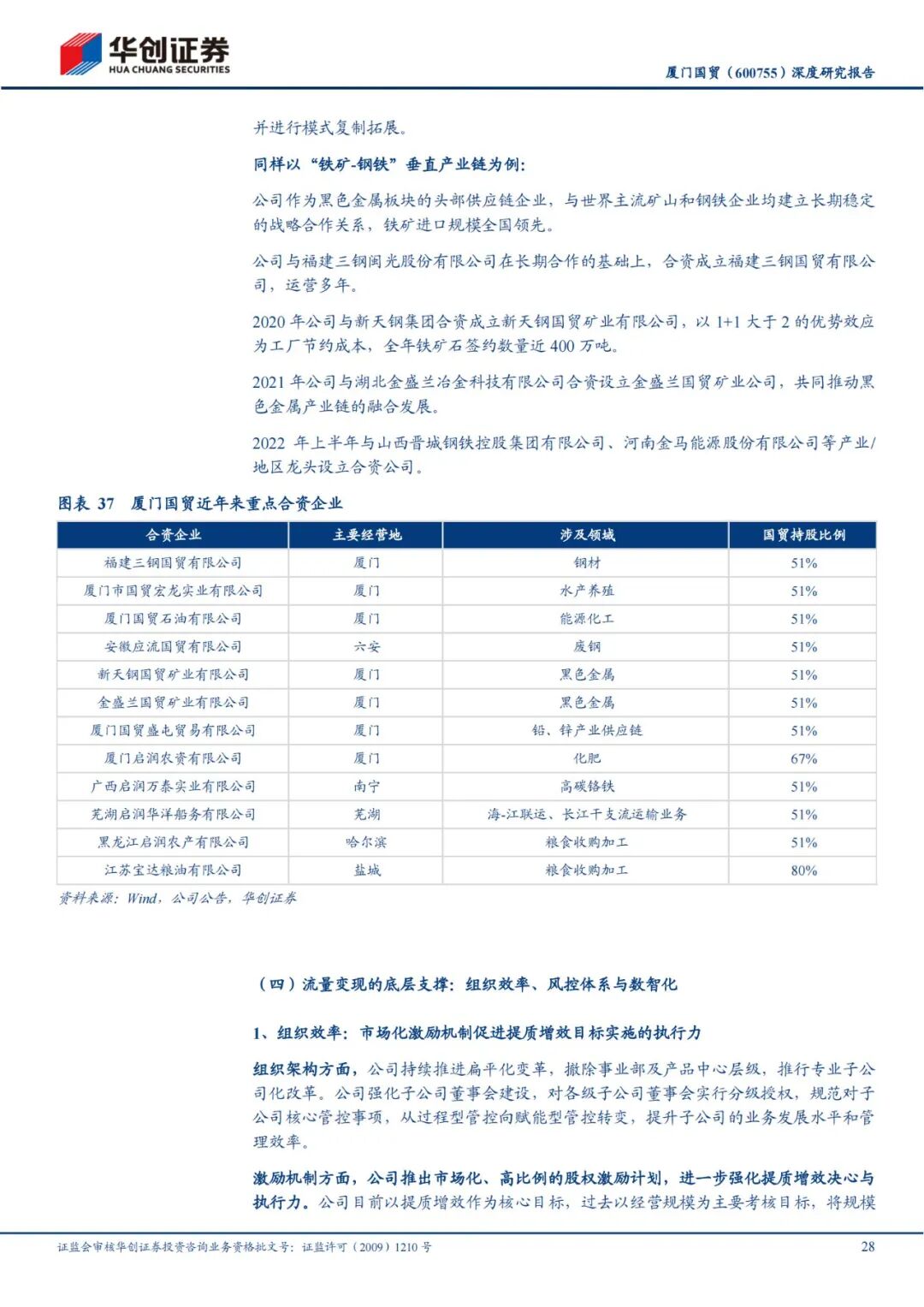 华创证券
HUA CHUANG SECURITIES

厦门国贸（600755）深度研究报告

并进行模式复制拓展。

同样以“铁矿-钢铁”垂直产业链为例：

公司作为黑色金属板块的头部供应链企业，与世界主流矿山和钢铁企业均建立长期稳定的战略合作关系，铁矿进口规模全国领先。

公司与福建三钢闽光股份有限公司在长期合作的基础上，合资成立福建三钢国贸有限公司，运营多年。

2020 年公司与新天钢集团合资成立新天钢国贸矿业有限公司，以 1+1 大于 2 的优势效应为工厂节约成本，全年铁矿石签约数量近 400 万吨。

2021 年公司与湖北金盛兰冶金科技有限公司合资设立金盛兰国贸矿业公司，共同推动黑色金属产业链的融合发展。

2022 年上半年与山西晋城钢铁控股集团有限公司、河南金马能源股份有限公司等产业/地区龙头设立合资公司。

图表 37 厦门国贸近年来重点合资企业

| 合资企业 | 主要经营地 | 涉及领域 | 国贸持股比例 |
|---|---|---|---|
| 福建三钢国贸有限公司 | 厦门 | 钢材 | 51% |
| 厦门市国贸宏龙实业有限公司 | 厦门 | 水产养殖 | 51% |
| 厦门国贸石油有限公司 | 厦门 | 能源化工 | 51% |
| 安徽应流国贸有限公司 | 六安 | 废钢 | 51% |
| 新天钢国贸矿业有限公司 | 厦门 | 黑色金属 | 51% |
| 金盛兰国贸矿业有限公司 | 厦门 | 黑色金属 | 51% |
| 厦门国贸盛屯贸易有限公司 | 厦门 | 铅、锌产业供应链 | 51% |
| 厦门启润农资有限公司 | 厦门 | 化肥 | 67% |
| 广西启润万泰实业有限公司 | 南宁 | 高碳铬铁 | 51% |
| 芜湖启润华洋船务有限公司 | 芜湖 | 海-江联运、长江干支流运输业务 | 51% |
| 黑龙江启润农产有限公司 | 哈尔滨 | 粮食收购加工 | 51% |
| 江苏宝达粮油有限公司 | 盐城 | 粮食收购加工 | 80% |

资料来源：Wind，公司公告，华创证券

（四）流量变现的底层支撑：组织效率、风控体系与数智化

1、组织效率：市场化激励机制促进提质增效目标实施的执行力

组织架构方面，公司持续推进扁平化变革，撤除事业部及产品中心层级，推行专业子公司化改革。公司强化子公司董事会建设，对各级子公司董事会实行分级授权，规范对子公司核心管控事项，从过程型管控向赋能型管控转变，提升子公司的业务发展水平和管理效率。

激励机制方面，公司推出市场化、高比例的股权激励计划，进一步强化提质增效决心与执行力。公司目前以提质增效作为核心目标，过去以经营规模为主要考核目标，将规模

证监会审核华创证券投资咨询业务资格批文号：证监许可（2009）1210 号

28